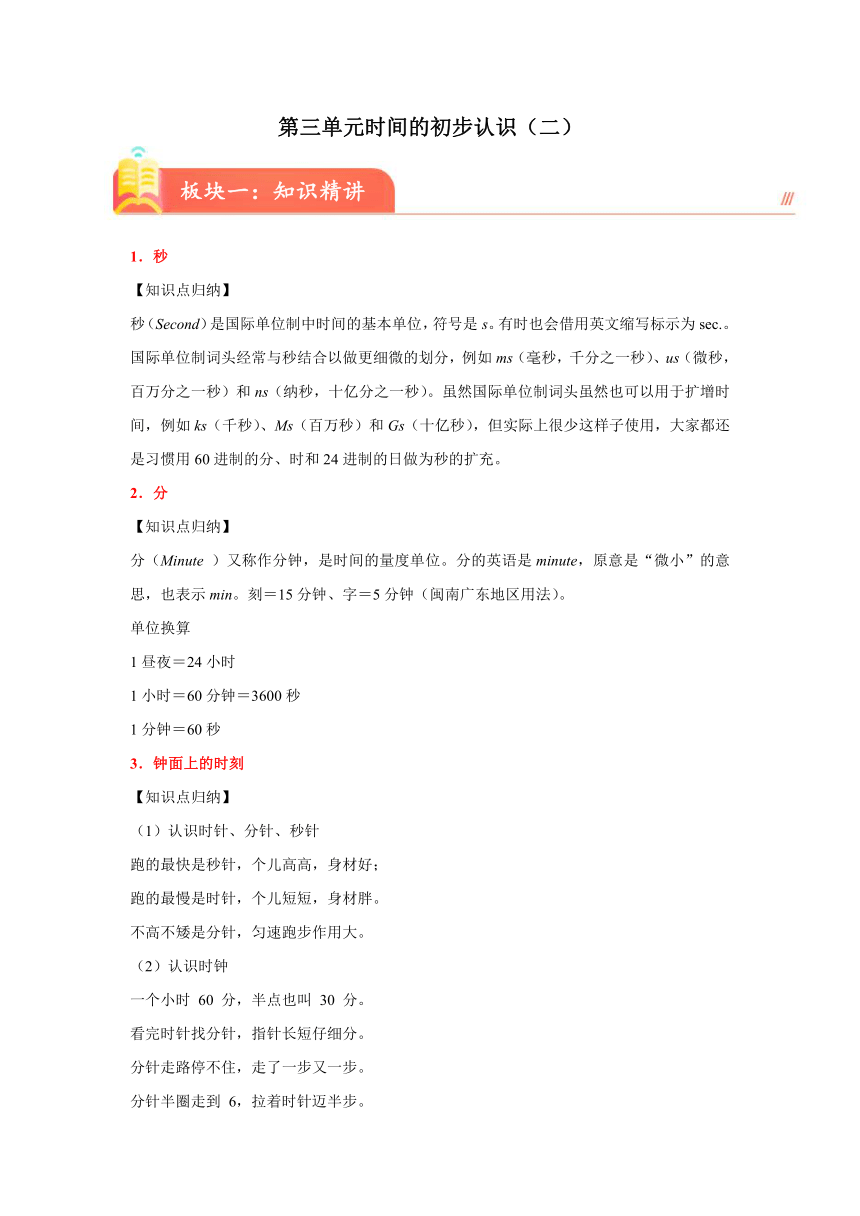 第三单元时间的初步认识（二）

板块一：知识精讲

1．秒

【知识点归纳】

秒（Second）是国际单位制中时间的基本单位，符号是 s。有时也会借用英文缩写标示为 sec.。国际单位制词头经常与秒结合以做更细微的划分，例如 ms（毫秒，千分之一秒）、us（微秒，百万分之一秒）和 ns（纳秒，十亿分之一秒）。虽然国际单位制词头虽然也可以用于扩增时间，例如 ks（千秒）、Ms（百万秒）和 Gs（十亿秒），但实际上很少这样子使用，大家都还是习惯用 60 进制的分、时和 24 进制的日做为秒的扩充。

2．分

【知识点归纳】

分（Minute ）又称作分钟，是时间的量度单位。分的英语是 minute，原意是“微小”的意思，也表示 min。刻＝15 分钟、字＝5 分钟（闽南广东地区用法）。

单位换算

1 昼夜＝24 小时

1 小时＝60 分钟＝3600 秒

1 分钟＝60 秒

3．钟面上的时刻

【知识点归纳】

（1）认识时针、分针、秒针

跑的最快是秒针，个儿高高，身材好；

跑的最慢是时针，个儿短短，身材胖。

不高不矮是分针，匀速跑步作用大。

（2）认识时钟

一个小时 60 分，半点也叫 30 分。

看完时针找分针，指针长短仔细分。

分针走路停不住，走了一步又一步。

分针半圈走到 6，拉着时针迈半步。